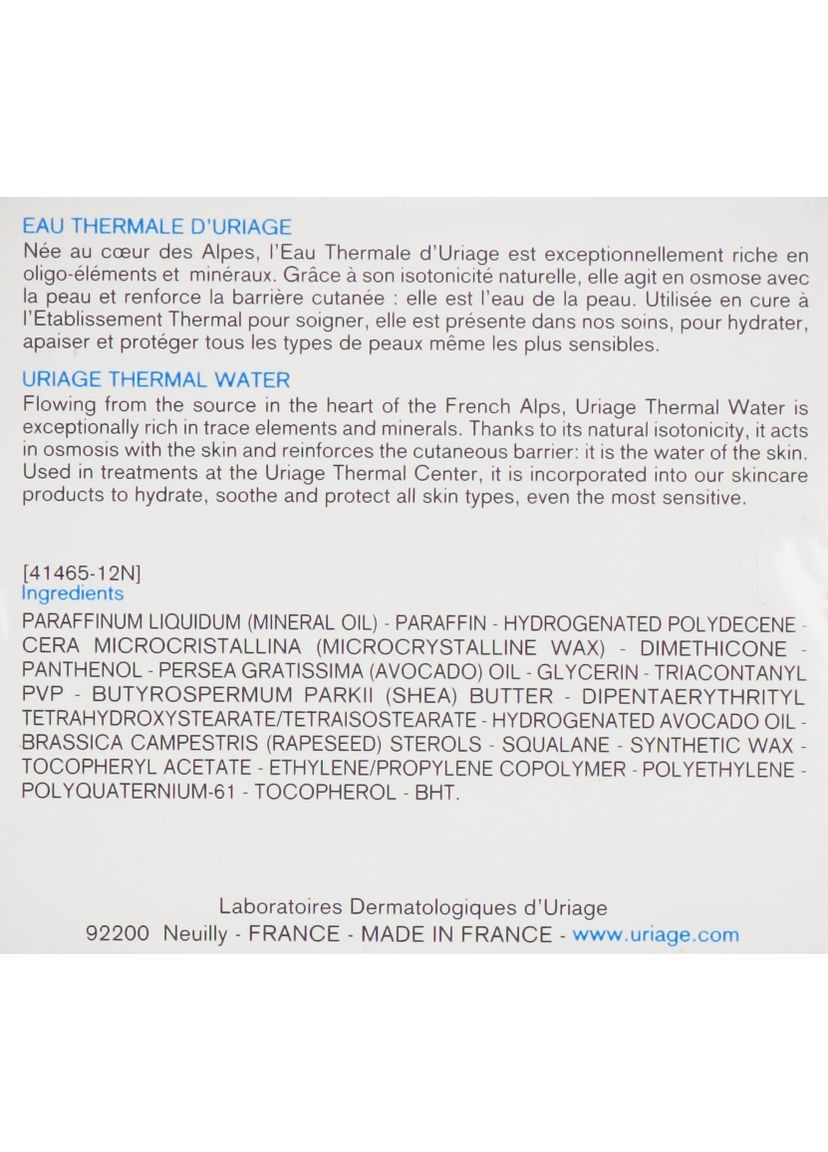 EAU THERMALE D'URIAGE
Née au cœur des Alpes, l'Eau Thermale d'Uriage est exceptionnellement riche en oligo-éléments et minéraux. Grâce à son isotonicité naturelle, elle agit en osmose avec la peau et renforce la barrière cutanée : elle est l'eau de la peau. Utilisée en cure à l'Etablissement Thermal pour soigner, elle est présente dans nos soins, pour hydrater, apaiser et protéger tous les types de peaux même les plus sensibles.

URIAGE THERMAL WATER
Flowing from the source in the heart of the French Alps, Uriage Thermal Water is exceptionally rich in trace elements and minerals. Thanks to its natural isotonicity, it acts in osmosis with the skin and reinforces the cutaneous barrier: it is the water of the skin. Used in treatments at the Uriage Thermal Center, it is incorporated into our skincare products to hydrate, soothe and protect all skin types, even the most sensitive.

[41465-12N]
Ingredients
PARAFFINUM LIQUIDUM (MINERAL OIL) - PARAFFIN - HYDROGENATED POLYDECENE - CERA MICROCRISTALLINA (MICROCRYSTALLINE WAX) - DIMETHICONE - PANTHENOL - PERSEA GRATISSIMA (AVOCADO) OIL - GLYCERIN - TRIACONTANYL PVP - BUTYROSPERMUM PARKII (SHEA) BUTTER - DIPENTAERYTHRITYL TETRAHYDROXYSTEARATE/TETRAISOSTEARATE - HYDROGENATED AVOCADO OIL - BRASSICA CAMPESTRIS (RAPESEED) STEROLS - SQUALANE - SYNTHETIC WAX - TOCOPHERYL ACETATE - ETHYLENE/PROPYLENE COPOLYMER - POLYETHYLENE - POLYQUATERNIUM-61 - TOCOPHEROL - BHT.

Laboratoires Dermatologiques d'Uriage
92200 Neuilly - FRANCE - MADE IN FRANCE - www.uriage.com